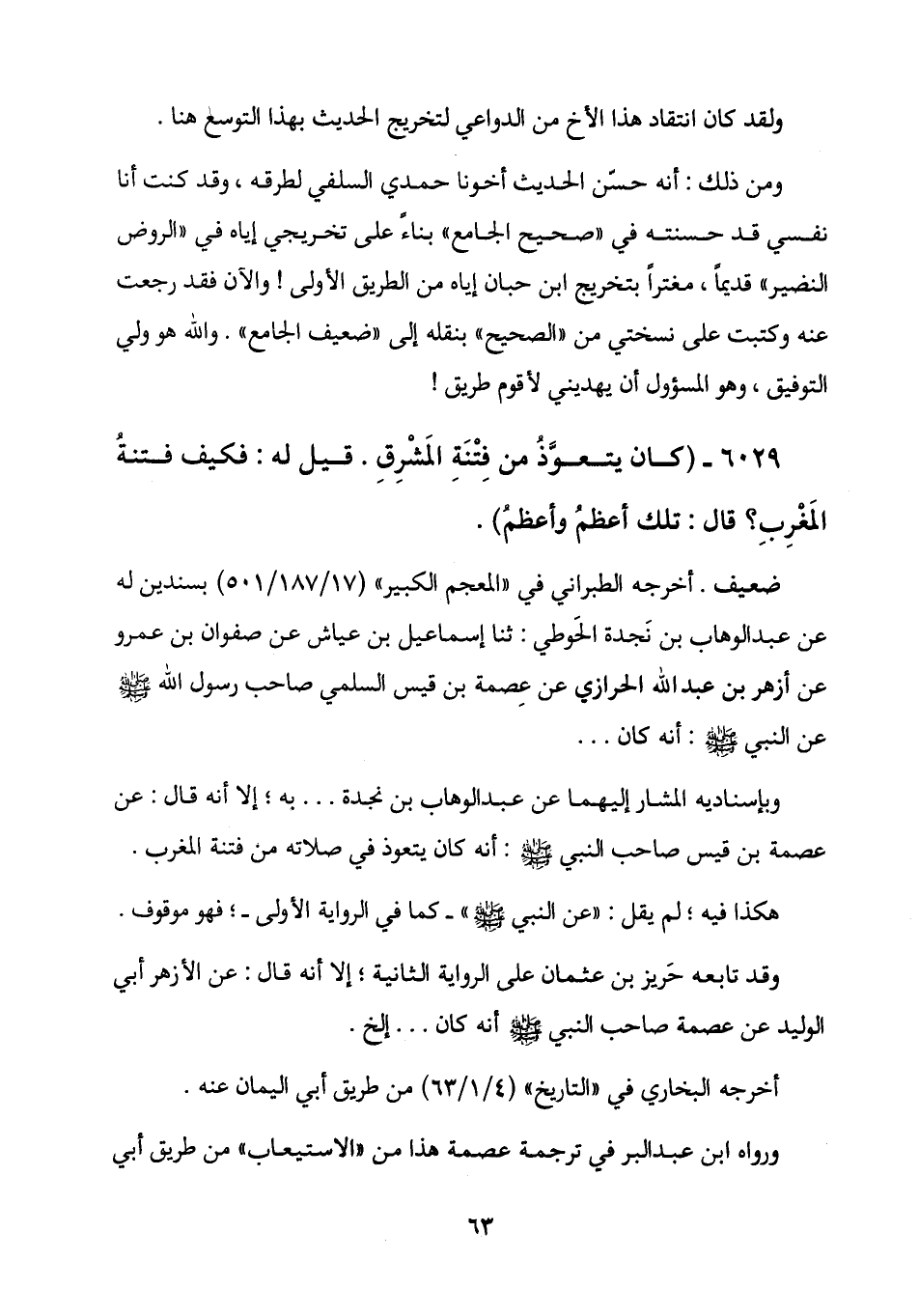 ولقد كان انتقاد هذا الأخ من الدواعي لتخريج الحديث بهذا التوسع هنا .

ومن ذلك : أنه حسّن الحديث أخونا حمدي السلفي لطرقه ، وقد كنت أنا نفسي قد حسنته في «صحيح الجامع» بناءً على تخريجي إياه في «الروض النضير» قديماً ، مغتراً بتخريج ابن حبان إياه من الطريق الأولى ! والآن فقد رجعت عنه وكتبت على نسختي من «الصحيح» بنقله إلى «ضعيف الجامع» . والله هو ولي التوفيق ، وهو المسؤول أن يهديني لأقوم طريق !

٦٠٢٩ - (كان يتعوَّذُ من فِتْنَةِ المَشْرِقِ . قيل له : فكيف فتنةُ المَغْرِبِ؟ قال : تلك أعظمُ وأعظمُ) .

ضعيف . أخرجه الطبراني في «المعجم الكبير» (٥٠١/١٨٧/١٧) بسندين له عن عبدالوهاب بن نَجدة الحَوطي : ثنا إسماعيل بن عياش عن صفوان بن عمرو عن أزهر بن عبدالله الحرازي عن عِصمة بن قيس السلمي صاحب رسول الله ﷺ عن النبي ﷺ : أنه كان . . .

وبإسناديه المشار إليهما عن عبدالوهاب بن نجدة . . . به ؛ إلا أنه قال : عن عصمة بن قيس صاحب النبي ﷺ : أنه كان يتعوذ في صلاته من فتنة المغرب .

هكذا فيه ؛ لم يقل : «عن النبي ﷺ» - كما في الرواية الأولى - ؛ فهو موقوف .

وقد تابعه حَريز بن عثمان على الرواية الثانية ؛ إلا أنه قال : عن الأزهر أبي الوليد عن عصمة صاحب النبي ﷺ أنه كان . . . إلخ .

أخرجه البخاري في «التاريخ» (٦٣/١/٤) من طريق أبي اليمان عنه .

ورواه ابن عبدالبر في ترجمة عصمة هذا من «الاستيعاب» من طريق أبي

٦٣